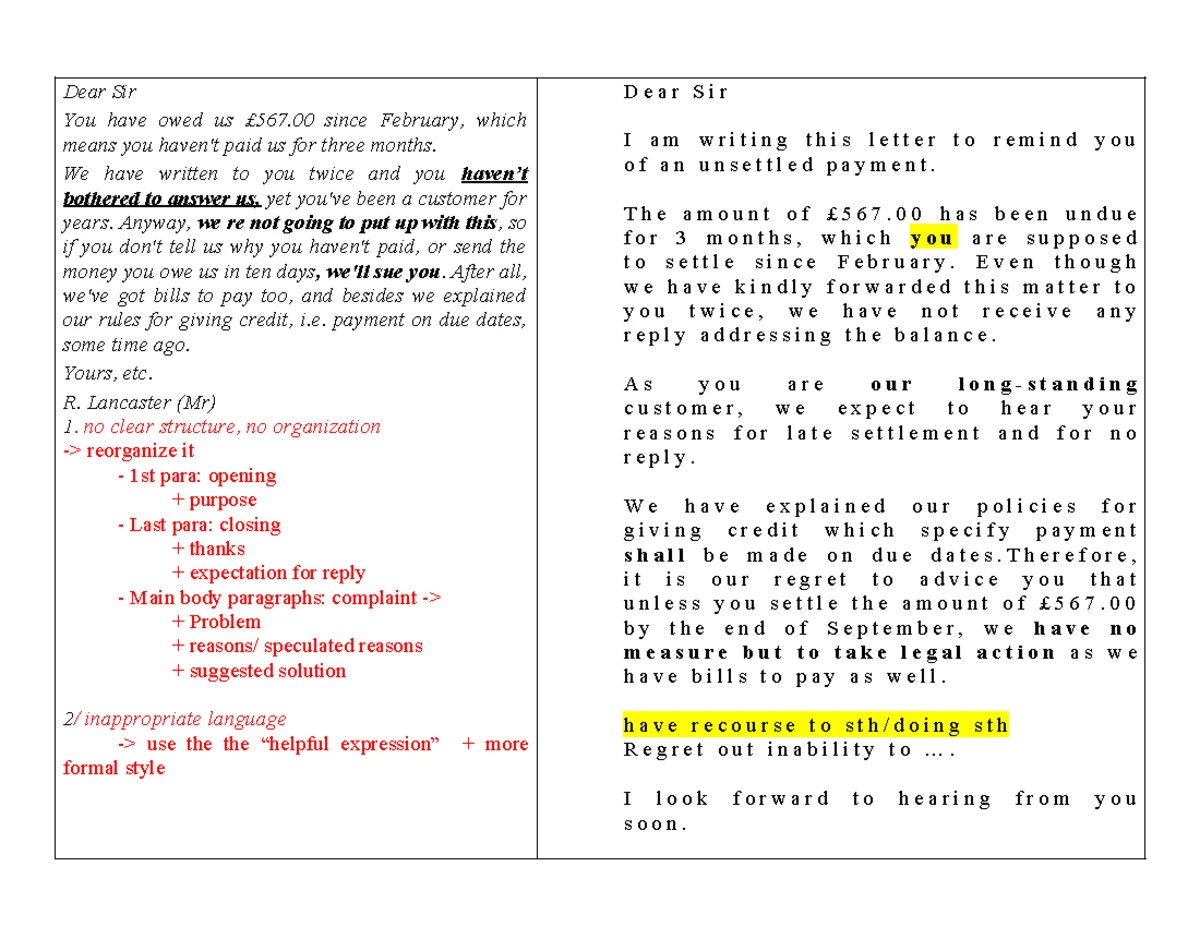 Dear Sir

You have owed us £567.00 since February, which means you haven't paid us for three months.

We have written to you twice and you haven't bothered to answer us, yet you've been a customer for years. Anyway, we re not going to put up with this, so if you don't tell us why you haven't paid, or send the money you owe us in ten days, we'll sue you. After all, we've got bills to pay too, and besides we explained our rules for giving credit, i.e. payment on due dates, some time ago.

Yours, etc.

R. Lancaster (Mr)

1. no clear structure, no organization

-> reorganize it

- 1st para: opening

+ purpose

- Last para: closing

+ thanks

+ expectation for reply

- Main body paragraphs: complaint ->

+ Problem

+ reasons/ speculated reasons

+ suggested solution

2/ inappropriate language

-> use the the "helpful expression" + more formal style

Dear Sir

I am writing this letter to remind you of an unsettled payment.

The amount of £567.00 has been undue for 3 months, which you are supposed to settle since February. Even though we have kindly forwarded this matter to you twice, we have not receive any reply addressing the balance.

As you are our long-standing customer, we expect to hear your reasons for late settlement and for no reply.

We have explained our policies for giving credit which specify payment shall be made on due dates.Therefore, it is our regret to advice you that unless you settle the amount of £567.00 by the end of September, we have no measure but to take legal action as we have bills to pay as well.

have recourse to sth/doing sth

Regret out inability to ….

I look forward to hearing from you soon.